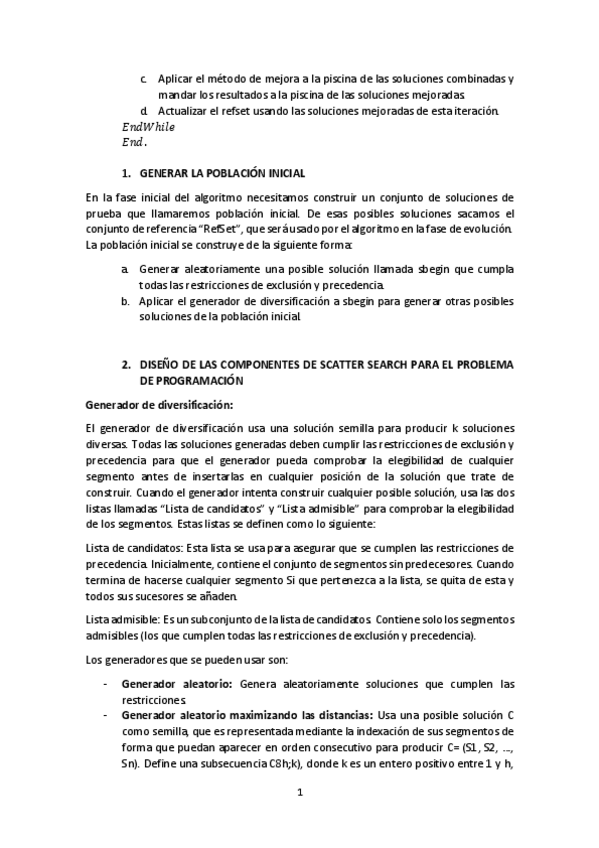 c. Aplicar el método de mejora a la piscina de las soluciones combinadas y mandar los resultados a la piscina de las soluciones mejoradas.
d. Actualizar el refset usando las soluciones mejoradas de esta iteración.
$EndWhile$
$End.$

1. GENERAR LA POBLACIÓN INICIAL

En la fase inicial del algoritmo necesitamos construir un conjunto de soluciones de prueba que llamaremos población inicial. De esas posibles soluciones sacamos el conjunto de referencia "RefSet", que será usado por el algoritmo en la fase de evolución. La población inicial se construye de la siguiente forma:

a. Generar aleatoriamente una posible solución llamada sbegin que cumpla todas las restricciones de exclusión y precedencia.
b. Aplicar el generador de diversificación a sbegin para generar otras posibles soluciones de la población inicial.

2. DISEÑO DE LAS COMPONENTES DE SCATTER SEARCH PARA EL PROBLEMA DE PROGRAMACIÓN

Generador de diversificación:

El generador de diversificación usa una solución semilla para producir k soluciones diversas. Todas las soluciones generadas deben cumplir las restricciones de exclusión y precedencia para que el generador pueda comprobar la elegibilidad de cualquier segmento antes de insertarlas en cualquier posición de la solución que trate de construir. Cuando el generador intenta construir cualquier posible solución, usa las dos listas llamadas "Lista de candidatos" y "Lista admisible" para comprobar la elegibilidad de los segmentos. Estas listas se definen como lo siguiente:

Lista de candidatos: Esta lista se usa para asegurar que se cumplen las restricciones de precedencia. Inicialmente, contiene el conjunto de segmentos sin predecesores. Cuando termina de hacerse cualquier segmento Si que pertenezca a la lista, se quita de esta y todos sus sucesores se añaden.

Lista admisible: Es un subconjunto de la lista de candidatos. Contiene solo los segmentos admisibles (los que cumplen todas las restricciones de exclusión y precedencia).

Los generadores que se pueden usar son:

- Generador aleatorio: Genera aleatoriamente soluciones que cumplen las restricciones.
- Generador aleatorio maximizando las distancias: Usa una posible solución C como semilla, que es representada mediante la indexación de sus segmentos de forma que puedan aparecer en orden consecutivo para producir C= (S1, S2, ..., Sn). Define una subsecuencia C8h;k), donde k es un entero positivo entre 1 y h,

1